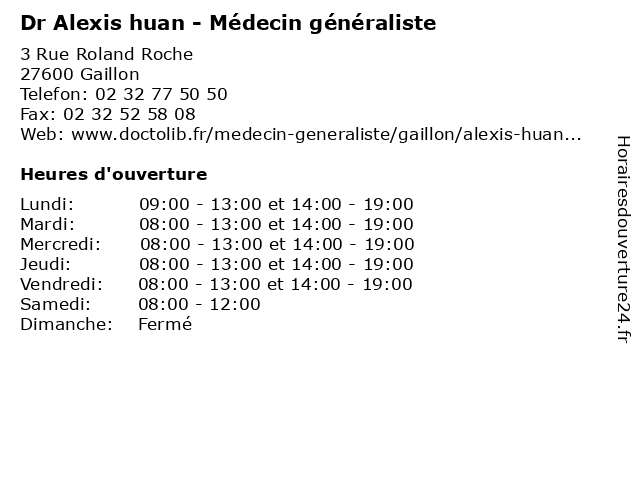 Dr Alexis huan - Médecin généraliste

3 Rue Roland Roche
27600 Gaillon
Telefon: 02 32 77 50 50
Fax: 02 32 52 58 08
Web: www.doctolib.fr/medecin-generaliste/gaillon/alexis-huan...

Heures d'ouverture

Lundi: 09:00 - 13:00 et 14:00 - 19:00
Mardi: 08:00 - 13:00 et 14:00 - 19:00
Mercredi: 08:00 - 13:00 et 14:00 - 19:00
Jeudi: 08:00 - 13:00 et 14:00 - 19:00
Vendredi: 08:00 - 13:00 et 14:00 - 19:00
Samedi: 08:00 - 12:00
Dimanche: Fermé

Horairesdouverture24.fr